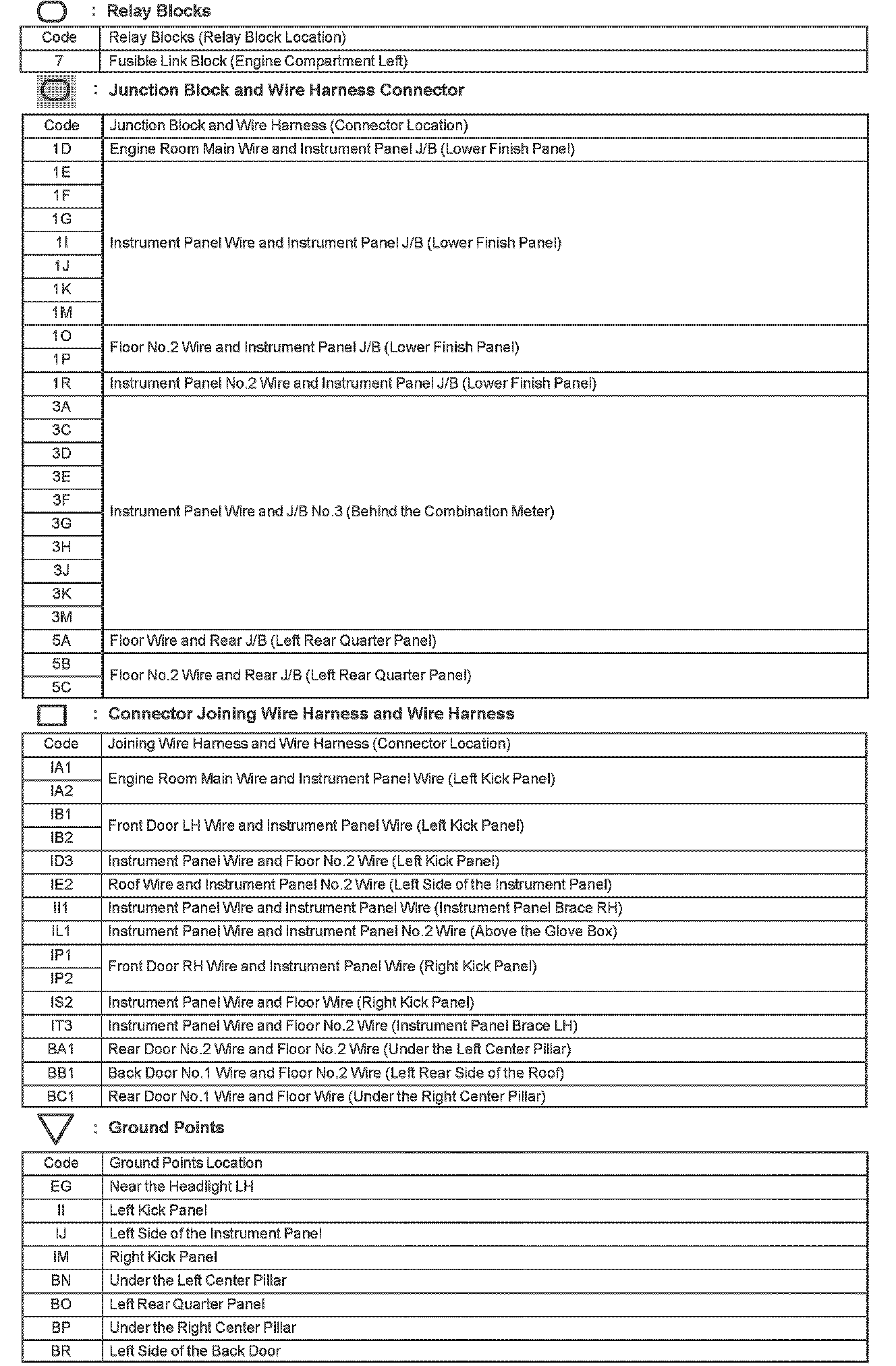 : Relay Blocks

| Code | Relay Blocks (Relay Block Location) |
|---|---|
| 7 | Fusible Link Block (Engine Compartment Left) |

: Junction Block and Wire Harness Connector

| Code | Junction Block and Wire Harness (Connector Location) |
|---|---|
| 1D | Engine Room Main Wire and Instrument Panel J/B (Lower Finish Panel) |
| 1E | Instrument Panel Wire and Instrument Panel J/B (Lower Finish Panel) |
| 1F | |
| 1G | |
| 1I | |
| 1J | |
| 1K | |
| 1M | |
| 1O | Floor No.2 Wire and Instrument Panel J/B (Lower Finish Panel) |
| 1P | |
| 1R | Instrument Panel No.2 Wire and Instrument Panel J/B (Lower Finish Panel) |
| 3A | Instrument Panel Wire and J/B No.3 (Behind the Combination Meter) |
| 3C | |
| 3D | |
| 3E | |
| 3F | |
| 3G | |
| 3H | |
| 3J | |
| 3K | |
| 3M | |
| 5A | Floor Wire and Rear J/B (Left Rear Quarter Panel) |
| 5B | Floor No.2 Wire and Rear J/B (Left Rear Quarter Panel) |
| 5C | |

: Connector Joining Wire Harness and Wire Harness

| Code | Joining Wire Harness and Wire Harness (Connector Location) |
|---|---|
| IA1 | Engine Room Main Wire and Instrument Panel Wire (Left Kick Panel) |
| IA2 | |
| IB1 | Front Door LH Wire and Instrument Panel Wire (Left Kick Panel) |
| IB2 | |
| ID3 | Instrument Panel Wire and Floor No.2 Wire (Left Kick Panel) |
| IE2 | Roof Wire and Instrument Panel No.2 Wire (Left Side of the Instrument Panel) |
| II1 | Instrument Panel Wire and Instrument Panel Wire (Instrument Panel Brace RH) |
| IL1 | Instrument Panel Wire and Instrument Panel No.2 Wire (Above the Glove Box) |
| IP1 | Front Door RH Wire and Instrument Panel Wire (Right Kick Panel) |
| IP2 | |
| IS2 | Instrument Panel Wire and Floor Wire (Right Kick Panel) |
| IT3 | Instrument Panel Wire and Floor No.2 Wire (Instrument Panel Brace LH) |
| BA1 | Rear Door No.2 Wire and Floor No.2 Wire (Under the Left Center Pillar) |
| BB1 | Back Door No.1 Wire and Floor No.2 Wire (Left Rear Side of the Roof) |
| BC1 | Rear Door No.1 Wire and Floor Wire (Under the Right Center Pillar) |

: Ground Points

| Code | Ground Points Location |
|---|---|
| EG | Near the Headlight LH |
| II | Left Kick Panel |
| IJ | Left Side of the Instrument Panel |
| IM | Right Kick Panel |
| BN | Under the Left Center Pillar |
| BO | Left Rear Quarter Panel |
| BP | Under the Right Center Pillar |
| BR | Left Side of the Back Door |